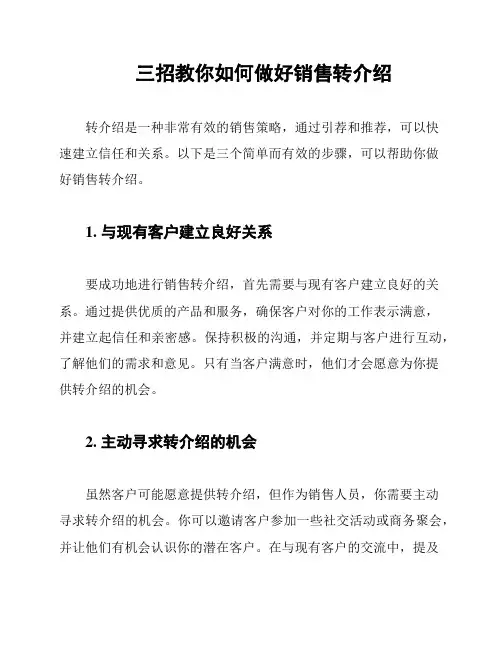 三招教你如何做好销售转介绍

转介绍是一种非常有效的销售策略，通过引荐和推荐，可以快速建立信任和关系。以下是三个简单而有效的步骤，可以帮助你做好销售转介绍。

1. 与现有客户建立良好关系

要成功地进行销售转介绍，首先需要与现有客户建立良好的关系。通过提供优质的产品和服务，确保客户对你的工作表示满意，并建立起信任和亲密感。保持积极的沟通，并定期与客户进行互动，了解他们的需求和意见。只有当客户满意时，他们才会愿意为你提供转介绍的机会。

2. 主动寻求转介绍的机会

虽然客户可能愿意提供转介绍，但作为销售人员，你需要主动寻求转介绍的机会。你可以邀请客户参加一些社交活动或商务聚会，并让他们有机会认识你的潜在客户。在与现有客户的交流中，提及